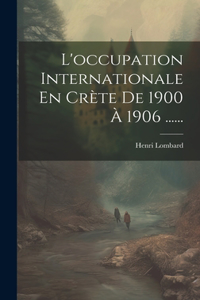 L'occupation Internationale En Crète De 1900 À 1906 ......

Henri Lombard